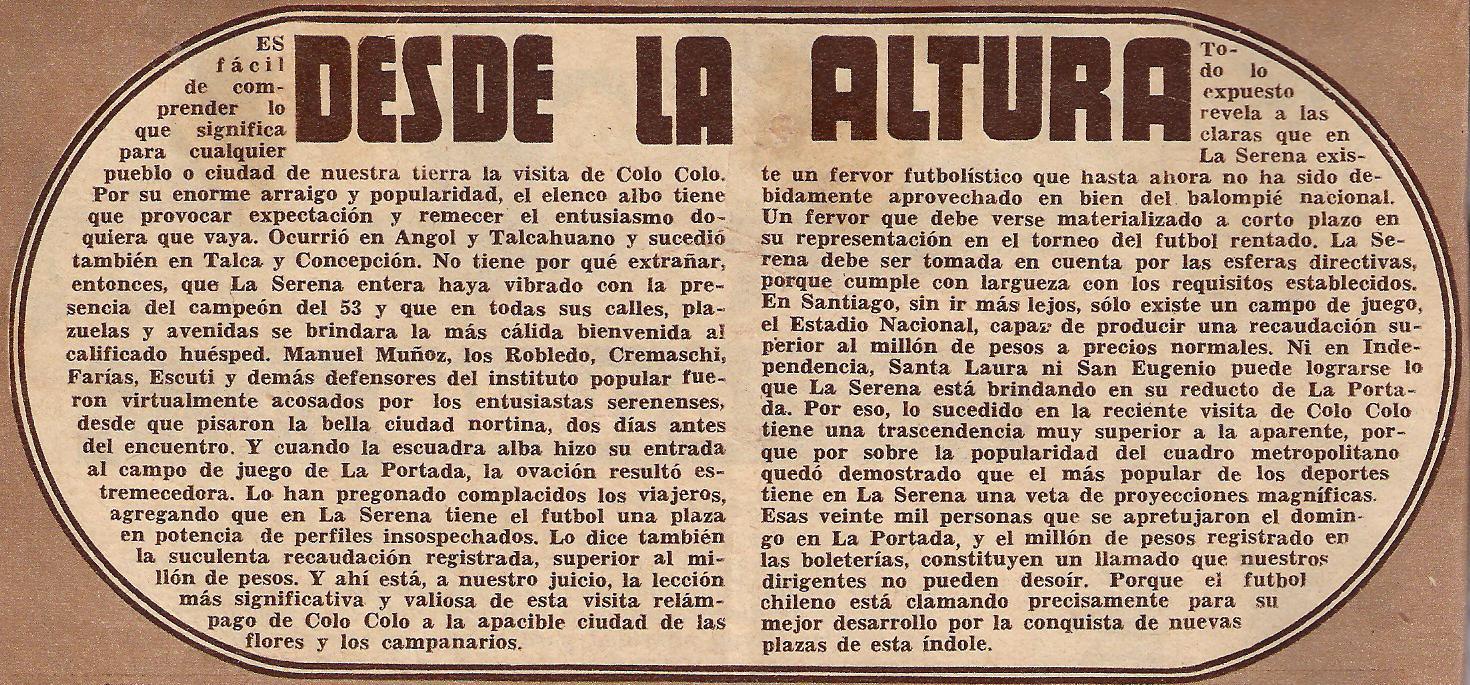 DESDE LA ALTURA

ES fácil de comprender lo que significa para cualquier pueblo o ciudad de nuestra tierra la visita de Colo Colo. Por su enorme arraigo y popularidad, el elenco albo tiene que provocar expectación y remecer el entusiasmo doquiera que vaya. Ocurrió en Angol y Talcahuano y sucedió también en Talca y Concepción. No tiene por qué extrañar, entonces, que La Serena entera haya vibrado con la presencia del campeón del 53 y que en todas sus calles, plazuelas y avenidas se brindara la más cálida bienvenida al calificado huésped. Manuel Muñoz, los Robledo, Cremaschi, Farías, Escuti y demás defensores del instituto popular fueron virtualmente acosados por los entusiastas serenenses, desde que pisaron la bella ciudad nortina, dos días antes del encuentro. Y cuando la escuadra alba hizo su entrada al campo de juego de La Portada, la ovación resultó estremecedora. Lo han pregonado complacidos los viajeros, agregando que en La Serena tiene el futbol una plaza en potencia de perfiles insospechados. Lo dice también la suculenta recaudación registrada, superior al millón de pesos. Y ahí está, a nuestro juicio, la lección más significativa y valiosa de esta visita relámpago de Colo Colo a la apacible ciudad de las flores y los campanarios.

Todo lo expuesto revela a las claras que en La Serena existe un fervor futbolístico que hasta ahora no ha sido debidamente aprovechado en bien del balompié nacional. Un fervor que debe verse materializado a corto plazo en su representación en el torneo del futbol rentado. La Serena debe ser tomada en cuenta por las esferas directivas, porque cumple con largueza con los requisitos establecidos. En Santiago, sin ir más lejos, sólo existe un campo de juego, el Estadio Nacional, capaz de producir una recaudación superior al millón de pesos a precios normales. Ni en Independencia, Santa Laura ni San Eugenio puede lograrse lo que La Serena está brindando en su reducto de La Portada. Por eso, lo sucedido en la reciente visita de Colo Colo tiene una trascendencia muy superior a la aparente, porque por sobre la popularidad del cuadro metropolitano quedó demostrado que el más popular de los deportes tiene en La Serena una veta de proyecciones magníficas. Esas veinte mil personas que se apretujaron el domingo en La Portada, y el millón de pesos registrado en las boleterías, constituyen un llamado que nuestros dirigentes no pueden desoír. Porque el futbol chileno está clamando precisamente para su mejor desarrollo por la conquista de nuevas plazas de esta índole.